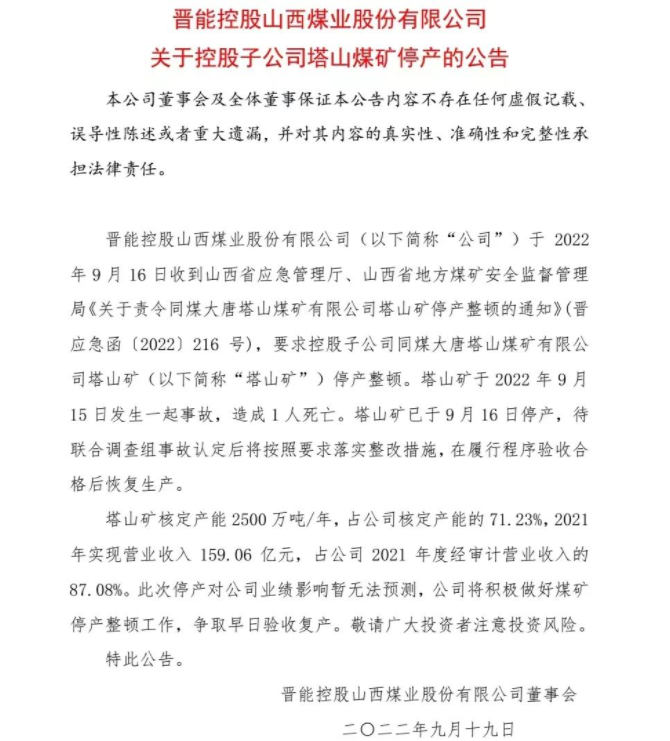 晋能控股山西煤业股份有限公司
关于控股子公司塔山煤矿停产的公告

本公司董事会及全体董事保证本公告内容不存在任何虚假记载、误导性陈述或者重大遗漏，并对其内容的真实性、准确性和完整性承担法律责任。

晋能控股山西煤业股份有限公司（以下简称“公司”）于 2022 年 9 月 16 日收到山西省应急管理厅、山西省地方煤矿安全监督管理局《关于责令同煤大唐塔山煤矿有限公司塔山矿停产整顿的通知》(晋应急函〔2022〕216 号)，要求控股子公司同煤大唐塔山煤矿有限公司塔山矿（以下简称“塔山矿”）停产整顿。塔山矿于 2022 年 9 月 15 日发生一起事故，造成 1 人死亡。塔山矿已于 9 月 16 日停产，待联合调查组事故认定后将按照要求落实整改措施，在履行程序验收合格后恢复生产。

塔山矿核定产能 2500 万吨/年，占公司核定产能的 71.23%，2021 年实现营业收入 159.06 亿元，占公司 2021 年度经审计营业收入的 87.08%。此次停产对公司业绩影响暂无法预测，公司将积极做好煤矿停产整顿工作，争取早日验收复产。敬请广大投资者注意投资风险。

特此公告。

晋能控股山西煤业股份有限公司董事会
二〇二二年九月十九日